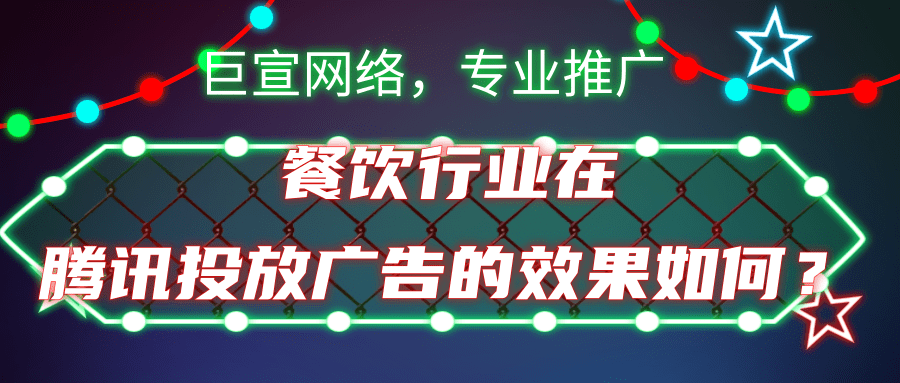 巨宣网络，专业推广

餐饮行业在
腾讯投放广告的效果如何？